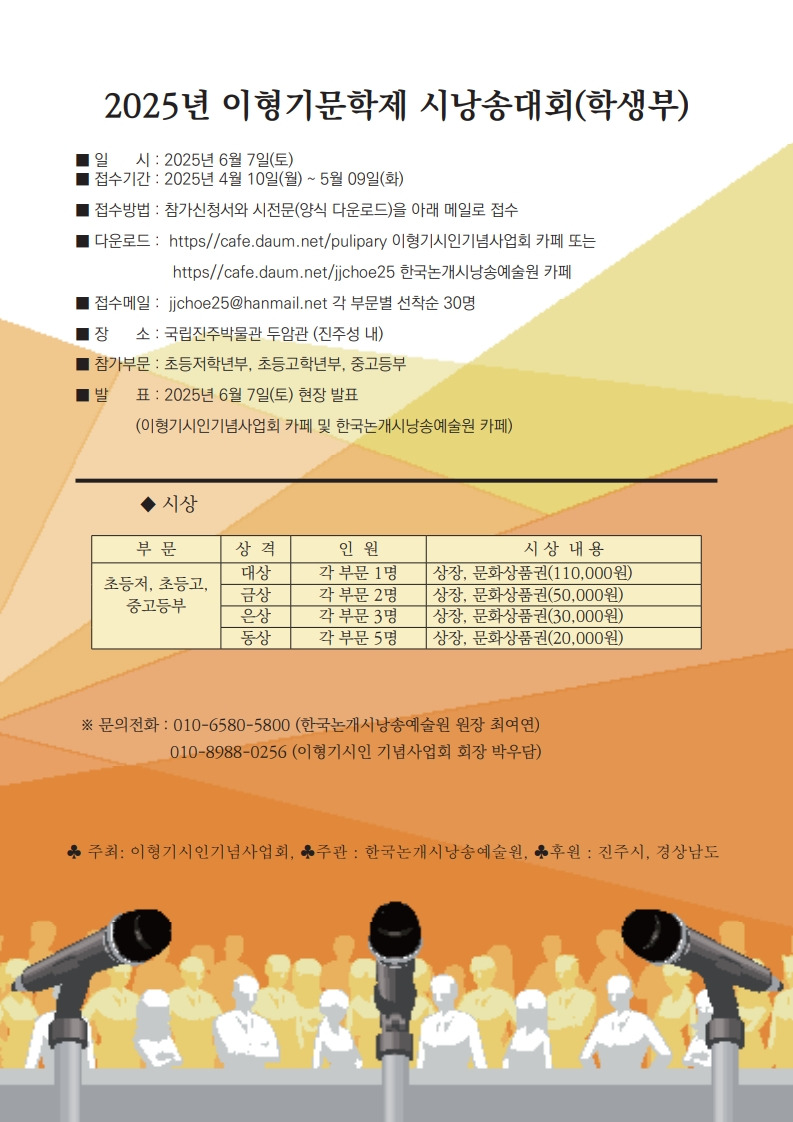 2025년 이형기문학제 시낭송대회(학생부)

■ 일 시 : 2025년 6월 7일(토)
■ 접수기간 : 2025년 4월 10일(월) ~ 5월 09일(화)

■ 접수방법 : 참가신청서와 시전문(양식 다운로드)을 아래 메일로 접수

■ 다운로드 : https//cafe.daum.net/pulipary 이형기시인기념사업회 카페 또는
https//cafe.daum.net/jjchoe25 한국논개시낭송예술원 카페

■ 접수메일 : jjchoe25@hanmail.net 각 부문별 선착순 30명

■ 장 소 : 국립진주박물관 두암관 (진주성 내)

■ 참가부문 : 초등저학년부, 초등고학년부, 중고등부

■ 발 표 : 2025년 6월 7일(토) 현장 발표
(이형기시인기념사업회 카페 및 한국논개시낭송예술원 카페)

◆ 시상

| 부 문 | 상 격 | 인 원 | 시 상 내 용 |
|---|---|---|---|
| 초등저, 초등고, 중고등부 | 대상 | 각 부문 1명 | 상장, 문화상품권(110,000원) |
| | 금상 | 각 부문 2명 | 상장, 문화상품권(50,000원) |
| | 은상 | 각 부문 3명 | 상장, 문화상품권(30,000원) |
| | 동상 | 각 부문 5명 | 상장, 문화상품권(20,000원) |

※ 문의전화 : 010-6580-5800 (한국논개시낭송예술원 원장 최여연)
010-8988-0256 (이형기시인 기념사업회 회장 박우담)

♣ 주최: 이형기시인기념사업회, ♣주관 : 한국논개시낭송예술원, ♣후원 : 진주시, 경상남도